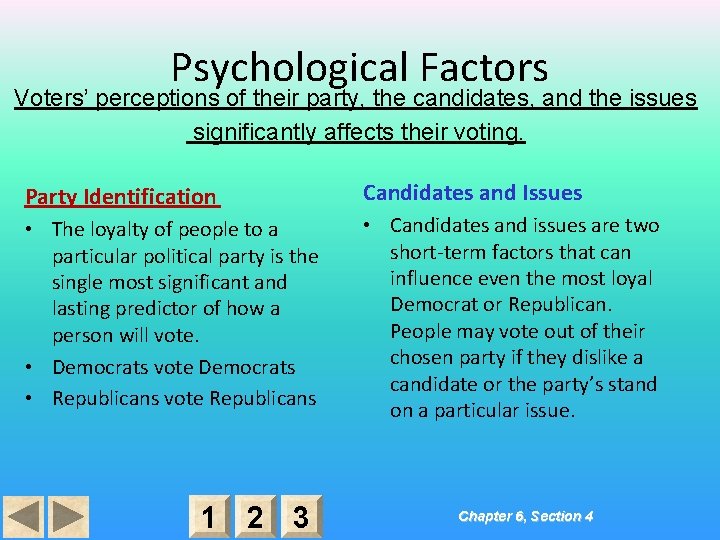 Psychological Factors

Voters' perceptions of their party, the candidates, and the issues significantly affects their voting.

Party Identification

• The loyalty of people to a particular political party is the single most significant and lasting predictor of how a person will vote.
• Democrats vote Democrats
• Republicans vote Republicans

Candidates and Issues

• Candidates and issues are two short-term factors that can influence even the most loyal Democrat or Republican. People may vote out of their chosen party if they dislike a candidate or the party's stand on a particular issue.

1 2 3

Chapter 6, Section 4